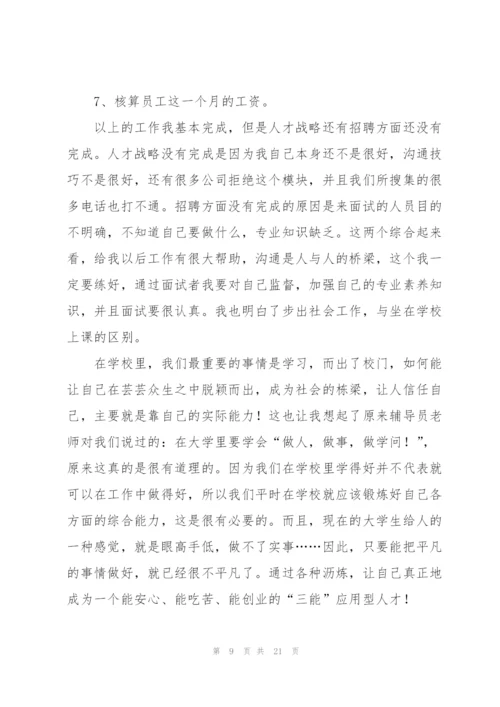 7、核算员工这一个月的工资。

以上的工作我基本完成，但是人才战略还有招聘方面还没有完成。人才战略没有完成是因为我自己本身还不是很好，沟通技巧不是很好，还有很多公司拒绝这个模块，并且我们所搜集的很多电话也打不通。招聘方面没有完成的原因是来面试的人员目的不明确，不知道自己要做什么，专业知识缺乏。这两个综合起来看，给我以后工作有很大帮助，沟通是人与人的桥梁，这个我一定要练好，通过面试者我要对自己监督，加强自己的专业素养知识，并且面试要很认真。我也明白了步出社会工作，与坐在学校上课的区别。

在学校里，我们最重要的事情是学习，而出了校门，如何能让自己在芸芸众生之中脱颖而出，成为社会的栋梁，让人信任自己，主要就是靠自己的实际能力！这也让我想起了原来辅导员老师对我们说过的：在大学里要学会“做人，做事，做学问！”，原来这真的是很有道理的。因为我们在学校里学得好并不代表就可以在工作中做得好，所以我们平时在学校就应该锻炼好自己各方面的综合能力，这是很有必要的。而且，现在的大学生给人的一种感觉，就是眼高手低，做不了实事……因此，只要能把平凡的事情做好，就已经很不平凡了。通过各种沥炼，让自己真正地成为一个能安心、能吃苦、能创业的“三能”应用型人才！

第 9 页 共 21 页